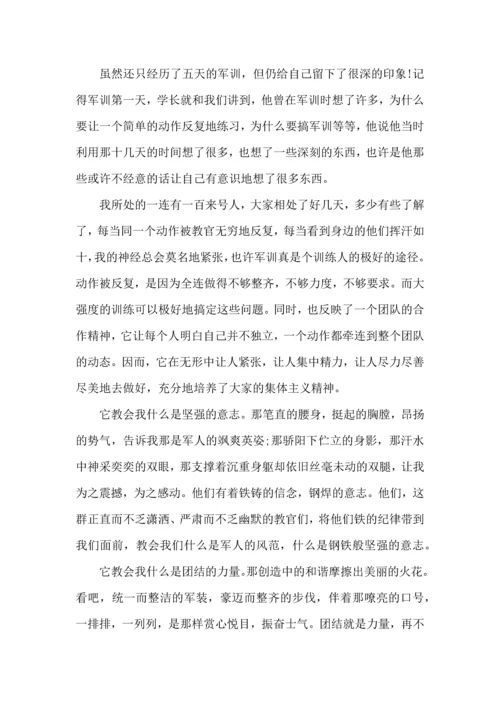 虽然还只经历了五天的军训，但仍给自己留下了很深的印象!记得军训第一天，学长就和我们讲到，他曾在军训时想了许多，为什么要让一个简单的动作反复地练习，为什么要搞军训等等，他说他当时利用那十几天的时间想了很多，也想了一些深刻的东西，也许是他那些或许不经意的话让自己有意识地想了很多东西。

我所处的一连有一百来号人，大家相处了好几天，多少有些了解了，每当同一个动作被教官无穷地反复，每当看到身边的他们挥汗如十，我的神经总会莫名地紧张，也许军训真是个训练人的极好的途径。动作被反复，是因为全连做得不够整齐，不够力度，不够要求。而大强度的训练可以极好地搞定这些问题。同时，也反映了一个团队的合作精神，它让每个人明白自己并不独立，一个动作都牵连到整个团队的动态。因而，它在无形中让人紧张，让人集中精力，让人尽力尽善尽美地去做好，充分地培养了大家的集体主义精神。

它教会我什么是坚强的意志。那笔直的腰身，挺起的胸膛，昂扬的势气，告诉我那是军人的飒爽英姿;那骄阳下伫立的身影，那汗水中神采奕奕的双眼，那支撑着沉重身躯却依旧丝毫未动的双腿，让我为之震撼，为之感动。他们有着铁铸的信念，钢焊的意志。他们，这群正直而不乏潇洒、严肃而不乏幽默的教官们，将他们铁的纪律带到我们面前，教会我们什么是军人的风范，什么是钢铁般坚强的意志。

它教会我什么是团结的力量。那创造中的和谐摩擦出美丽的火花。看吧，统一而整洁的军装，豪迈而整齐的步伐，伴着那嘹亮的口号，一排排，一列列，是那样赏心悦目，振奋士气。团结就是力量，再不